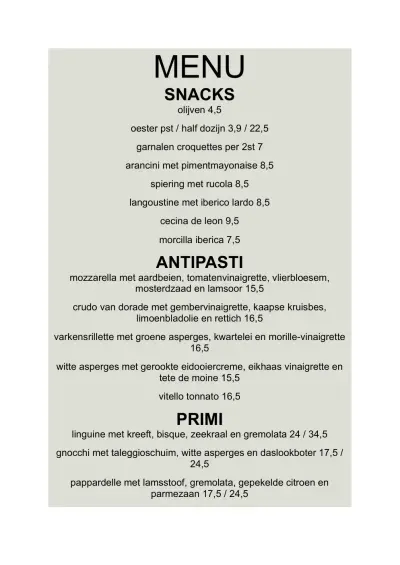 MENU

SNACKS

olijven 4,5

oester pst / half dozijn 3,9 / 22,5

garnalen croquettes per 2st 7

arancini met pimentmayonaise 8,5

spiering met rucola 8,5

langoustine met iberico lardo 8,5

cecina de leon 9,5

morcilla iberica 7,5

ANTIPASTI

mozzarella met aardbeien, tomatenvinaigrette, vlierbloesem, mosterdzaad en lamsoor 15,5

crudo van dorade met gembervinaigrette, kaapse kruisbes, limoenbladolie en rettich 16,5

varkensrillette met groene asperges, kwartelei en morille-vinaigrette 16,5

witte asperges met gerookte eidooiercreme, eikhaas vinaigrette en tete de moine 15,5

vitello tonnato 16,5

PRIMI

linguine met kreeft, bisque, zeekraal en gremolata 24 / 34,5

gnocchi met taleggioschuim, witte asperges en daslookboter 17,5 / 24,5

pappardelle met lamsstoof, gremolata, gepekelde citroen en parmezaan 17,5 / 24,5